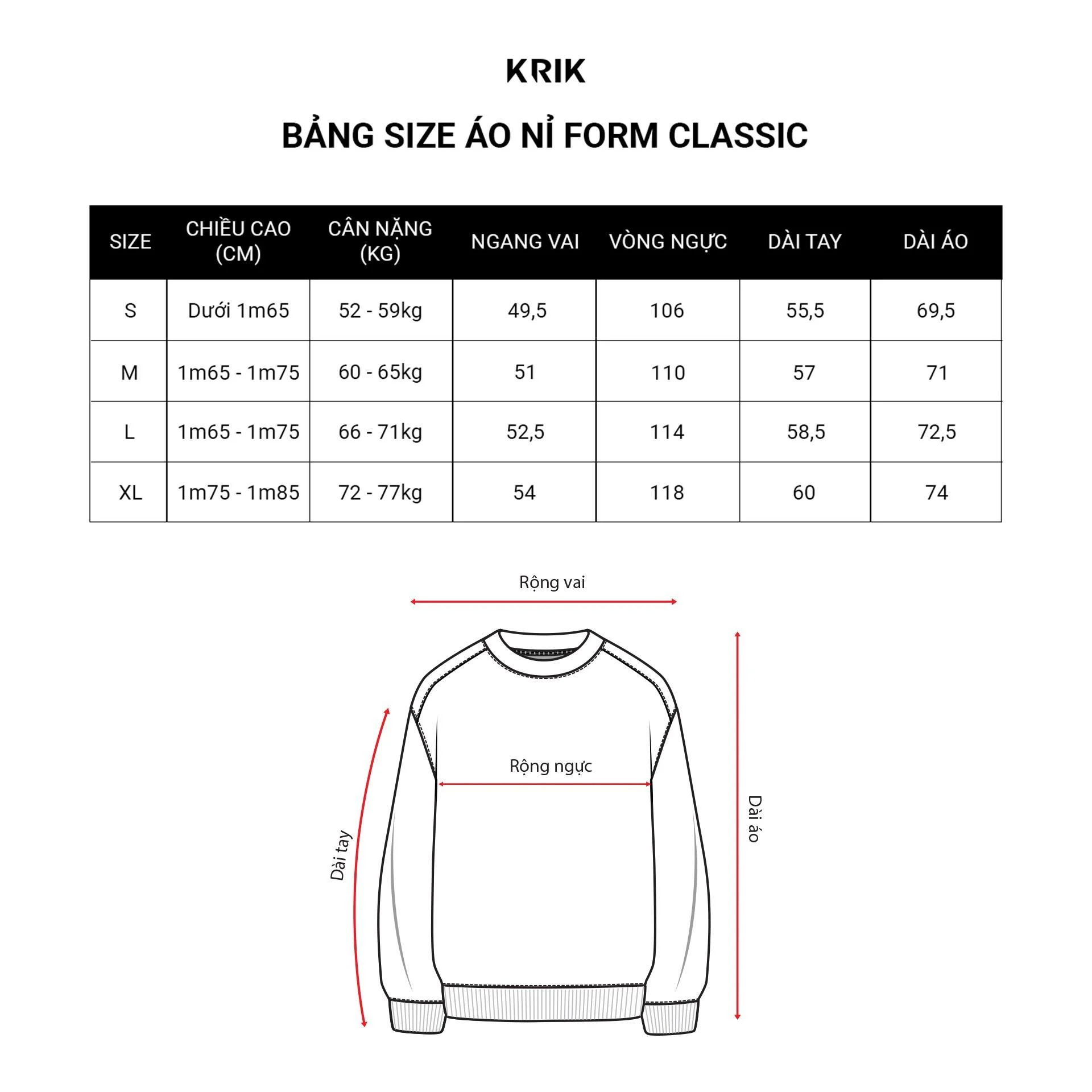 KRIK

BẢNG SIZE ÁO NỈ FORM CLASSIC

| SIZE | CHIỀU CAO (CM) | CÂN NẶNG (KG) | NGANG VAI | VÒNG NGỰC | DÀI TAY | DÀI ÁO |
|---|---|---|---|---|---|---|
| S | Dưới 1m65 | 52 - 59kg | 49,5 | 106 | 55,5 | 69,5 |
| M | 1m65 - 1m75 | 60 - 65kg | 51 | 110 | 57 | 71 |
| L | 1m65 - 1m75 | 66 - 71kg | 52,5 | 114 | 58,5 | 72,5 |
| XL | 1m75 - 1m85 | 72 - 77kg | 54 | 118 | 60 | 74 |

Rộng vai

Rộng ngực

Dài tay

Dài áo